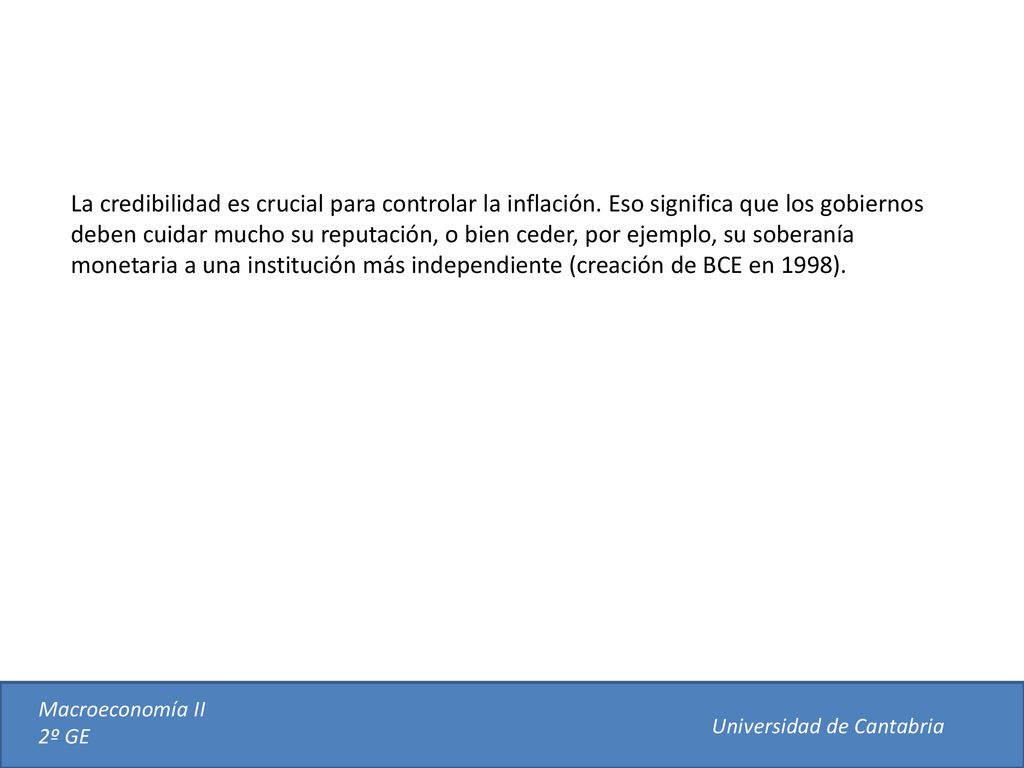 La credibilidad es crucial para controlar la inflación. Eso significa que los gobiernos deben cuidar mucho su reputación, o bien ceder, por ejemplo, su soberanía monetaria a una institución más independiente (creación de BCE en 1998).

Macroeconomía II
2º GE

Universidad de Cantabria